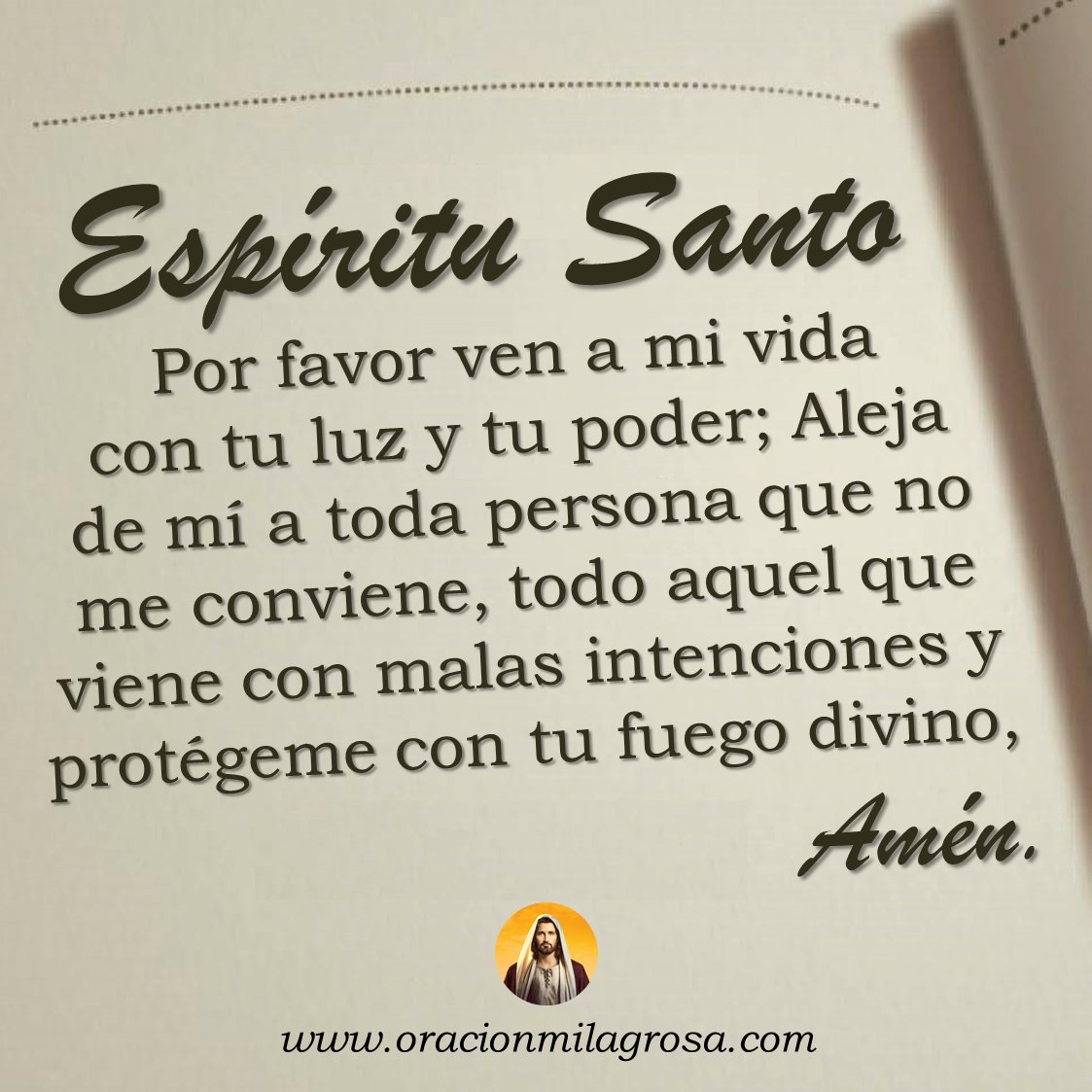 Espíritu Santo

Por favor ven a mi vida con tu luz y tu poder; Aleja de mí a toda persona que no me conviene, todo aquel que viene con malas intenciones y protégeme con tu fuego divino,

Amén.

www.oracionmilagrosa.com